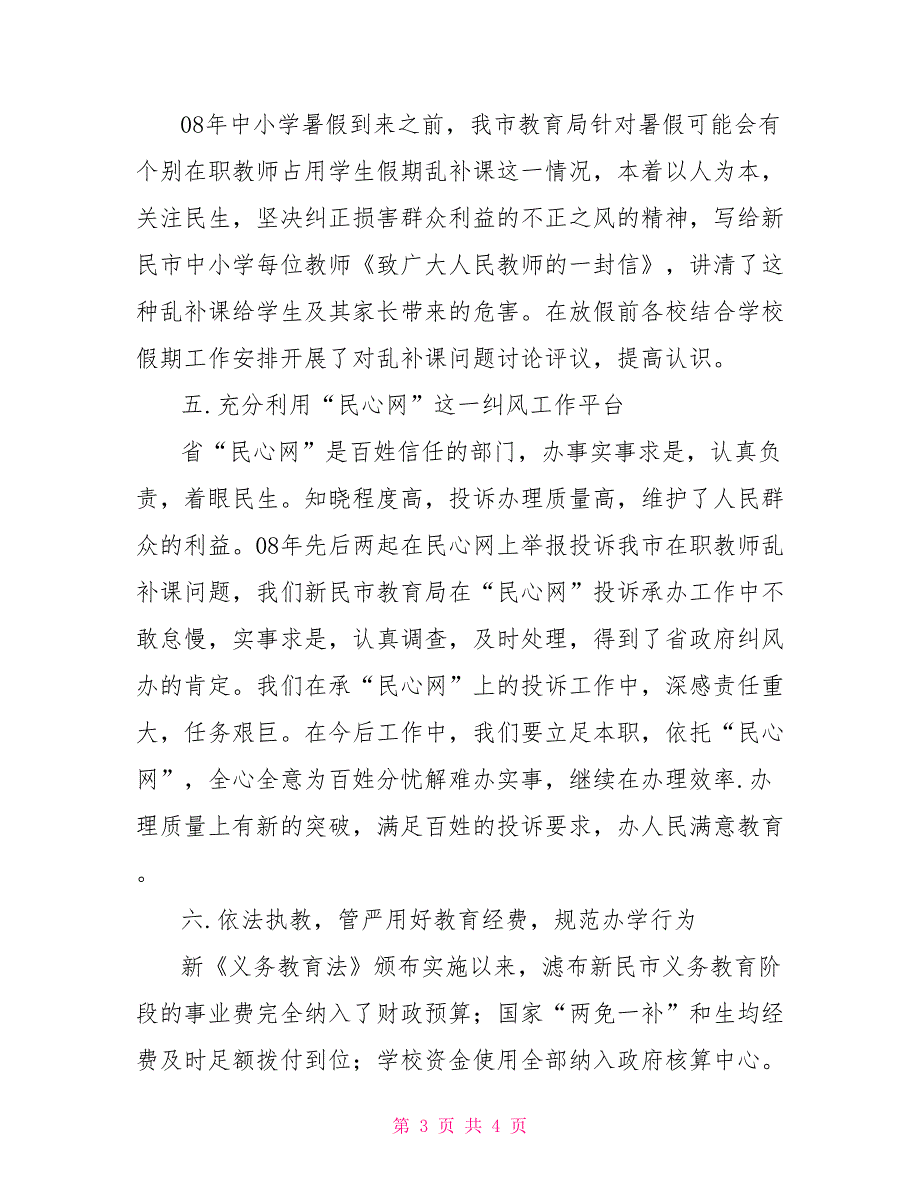 08年中小学暑假到来之前，我市教育局针对暑假可能会有个别在职教师占用学生假期乱补课这一情况，本着以人为本，关注民生，坚决纠正损害群众利益的不正之风的精神，写给新民市中小学每位教师《致广大人民教师的一封信》，讲清了这种乱补课给学生及其家长带来的危害。在放假前各校结合学校假期工作安排开展了对乱补课问题讨论评议，提高认识。

五.充分利用“民心网”这一纠风工作平台

省“民心网”是百姓信任的部门，办事实事求是，认真负责，着眼民生。知晓程度高，投诉办理质量高，维护了人民群众的利益。08年先后两起在民心网上举报投诉我市在职教师乱补课问题，我们新民市教育局在“民心网”投诉承办工作中不敢怠慢，实事求是，认真调查，及时处理，得到了省政府纠风办的肯定。我们在承“民心网”上的投诉工作中，深感责任重大，任务艰巨。在今后工作中，我们要立足本职，依托“民心网”，全心全意为百姓分忧解难办实事，继续在办理效率.办理质量上有新的突破，满足百姓的投诉要求，办人民满意教育。

六.依法执教，管严用好教育经费，规范办学行为

新《义务教育法》颁布实施以来，滤布新民市义务教育阶段的事业费完全纳入了财政预算；国家“两免一补”和生均经费及时足额拨付到位；学校资金使用全部纳入政府核算中心。

第 3 页 共 4 页